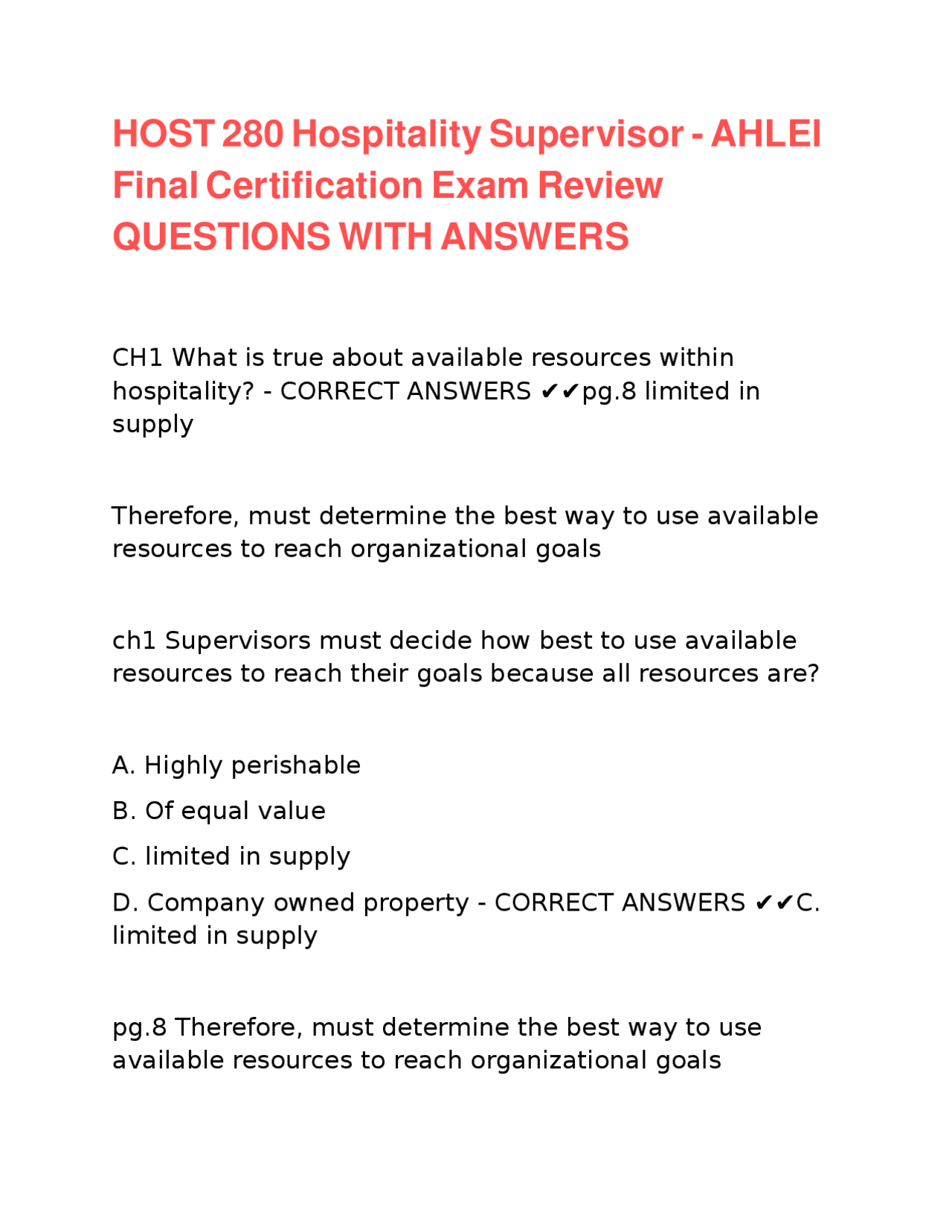 HOST 280 Hospitality Supervisor - AHLEI Final Certification Exam Review QUESTIONS WITH ANSWERS

CH1 What is true about available resources within hospitality? - CORRECT ANSWERS ✔✔pg.8 limited in supply

Therefore, must determine the best way to use available resources to reach organizational goals

ch1 Supervisors must decide how best to use available resources to reach their goals because all resources are?

A. Highly perishable

B. Of equal value

C. limited in supply

D. Company owned property - CORRECT ANSWERS ✔✔C. limited in supply

pg.8 Therefore, must determine the best way to use available resources to reach organizational goals